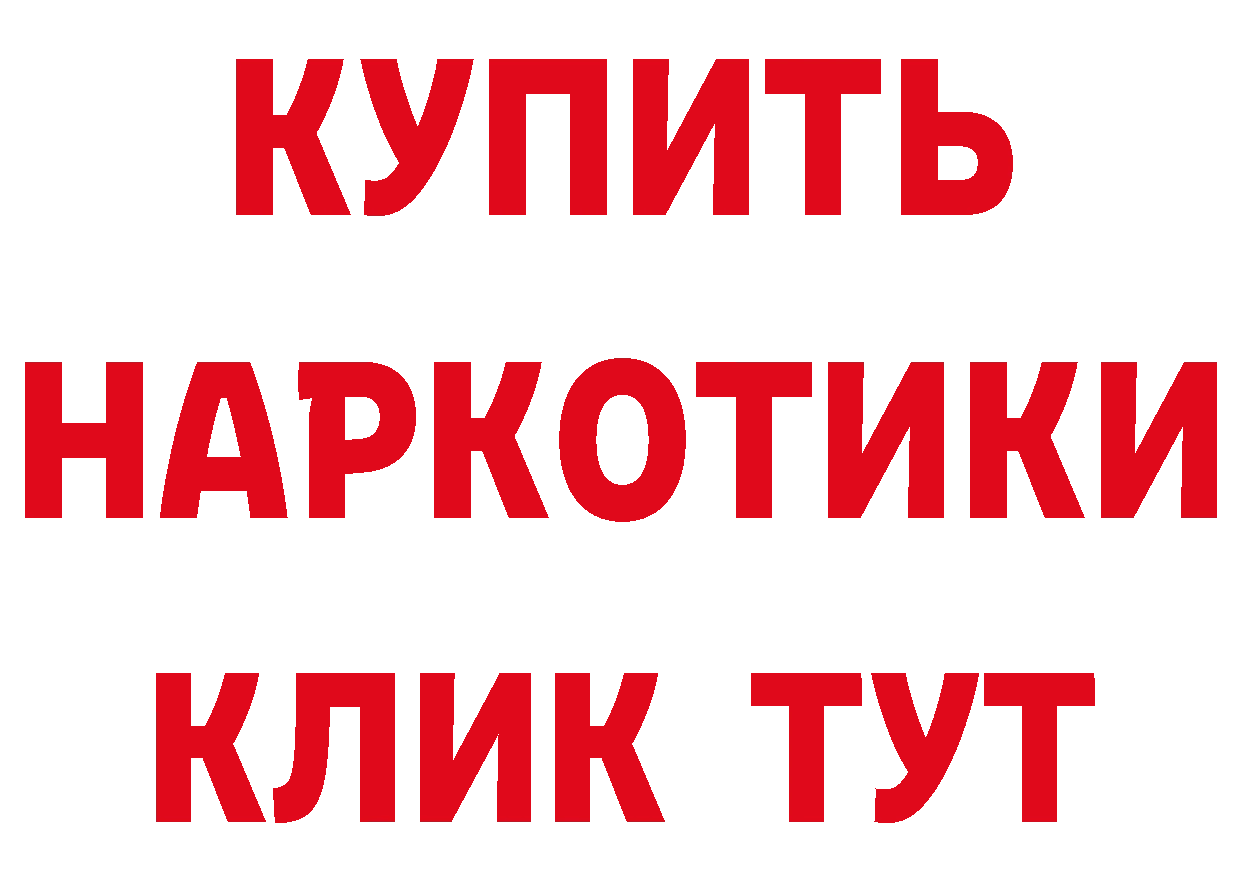 КУПИТЬ НАРКОТИКИ КЛИК ТУТ